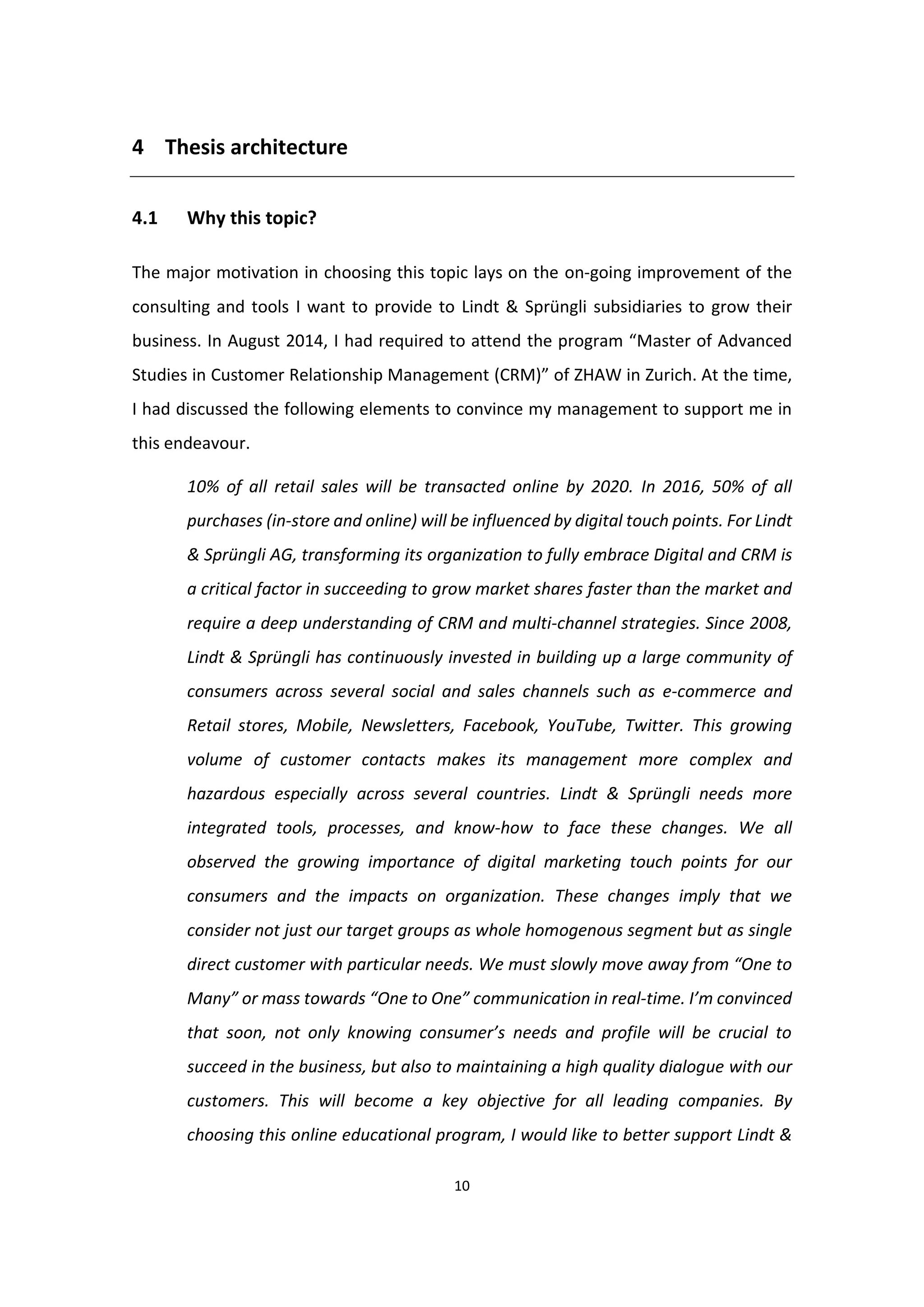 4 Thesis architecture

4.1 Why this topic?

The major motivation in choosing this topic lays on the on-going improvement of the consulting and tools I want to provide to Lindt & Sprüngli subsidiaries to grow their business. In August 2014, I had required to attend the program “Master of Advanced Studies in Customer Relationship Management (CRM)” of ZHAW in Zurich. At the time, I had discussed the following elements to convince my management to support me in this endeavour.

10% of all retail sales will be transacted online by 2020. In 2016, 50% of all purchases (in-store and online) will be influenced by digital touch points. For Lindt & Sprüngli AG, transforming its organization to fully embrace Digital and CRM is a critical factor in succeeding to grow market shares faster than the market and require a deep understanding of CRM and multi-channel strategies. Since 2008, Lindt & Sprüngli has continuously invested in building up a large community of consumers across several social and sales channels such as e-commerce and Retail stores, Mobile, Newsletters, Facebook, YouTube, Twitter. This growing volume of customer contacts makes its management more complex and hazardous especially across several countries. Lindt & Sprüngli needs more integrated tools, processes, and know-how to face these changes. We all observed the growing importance of digital marketing touch points for our consumers and the impacts on organization. These changes imply that we consider not just our target groups as whole homogenous segment but as single direct customer with particular needs. We must slowly move away from “One to Many” or mass towards “One to One” communication in real-time. I’m convinced that soon, not only knowing consumer’s needs and profile will be crucial to succeed in the business, but also to maintaining a high quality dialogue with our customers. This will become a key objective for all leading companies. By choosing this online educational program, I would like to better support Lindt &

10